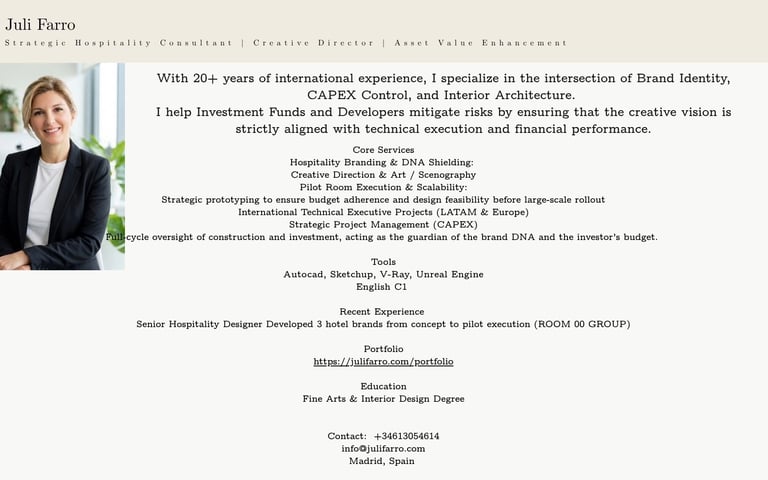 Juli Farro
Strategic Hospitality Consultant | Creative Director | Asset Value Enhancement

With 20+ years of international experience, I specialize in the intersection of Brand Identity, CAPEX Control, and Interior Architecture.
I help Investment Funds and Developers mitigate risks by ensuring that the creative vision is strictly aligned with technical execution and financial performance.

Core Services
Hospitality Branding & DNA Shielding:
Creative Direction & Art / Scenography
Pilot Room Execution & Scalability:
Strategic prototyping to ensure budget adherence and design feasibility before large-scale rollout
International Technical Executive Projects (LATAM & Europe)
Strategic Project Management (CAPEX)
Full-cycle oversight of construction and investment, acting as the guardian of the brand DNA and the investor's budget.

Tools
Autocad, Sketchup, V-Ray, Unreal Engine
English C1

Recent Experience
Senior Hospitality Designer Developed 3 hotel brands from concept to pilot execution (ROOM 00 GROUP)

Portfolio
https://julifarro.com/portfolio

Education
Fine Arts & Interior Design Degree

Contact: +34613054614
info@julifarro.com
Madrid, Spain